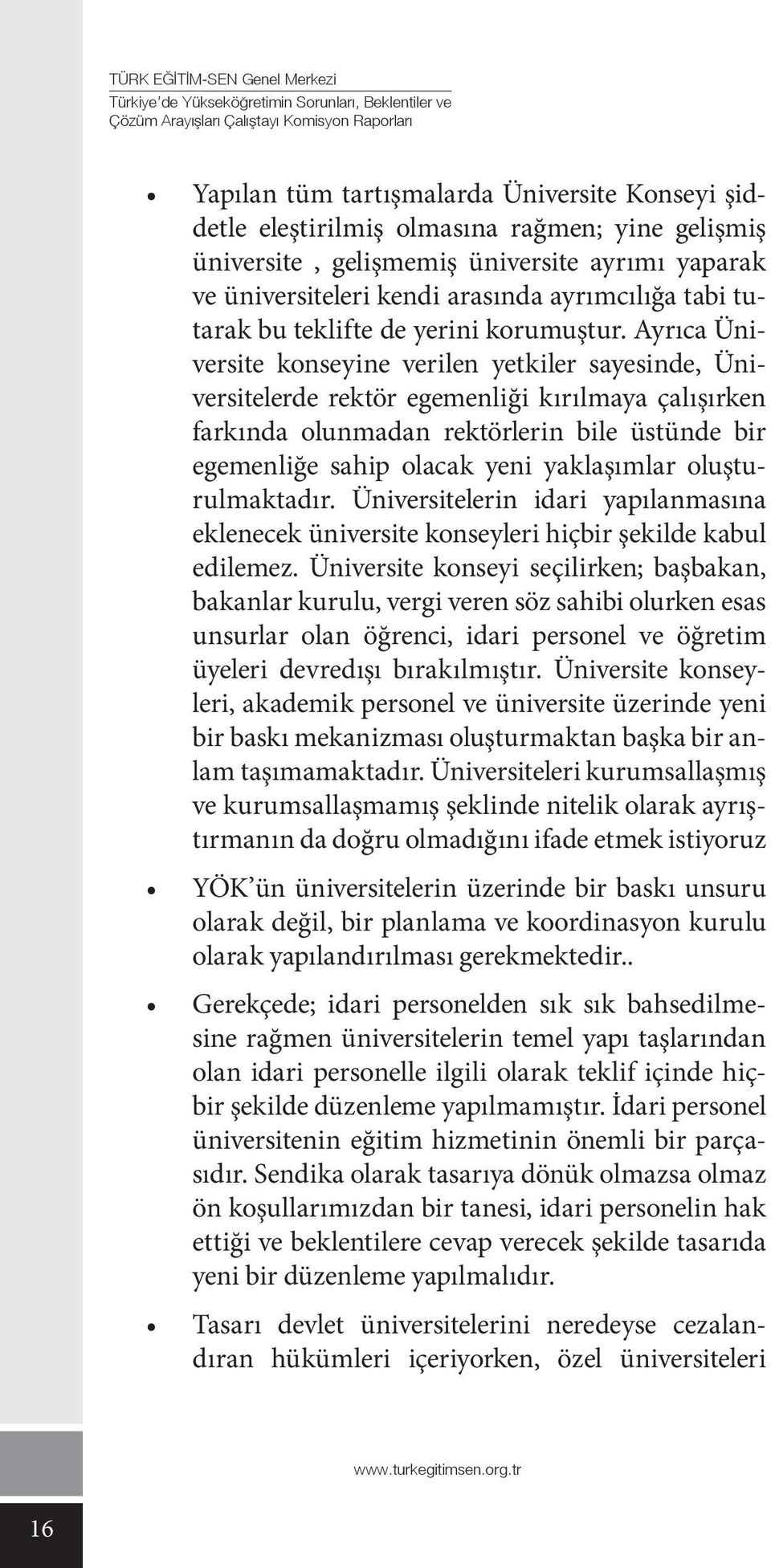 TÜRK EĞİTİM-SEN Genel Merkezi
Türkiye'de Yükseköğretimin Sorunları, Beklentiler ve Çözüm Arayışları Çalıştayı Komisyon Raporları

• Yapılan tüm tartışmalarda Üniversite Konseyi şiddetle eleştirilmiş olmasına rağmen; yine gelişmiş üniversite , gelişmemiş üniversite ayrımı yaparak ve üniversiteleri kendi arasında ayrımcılığa tabi tutarak bu teklifte de yerini korumuştur. Ayrıca Üniversite konseyine verilen yetkiler sayesinde, Üniversitelerde rektör egemenliği kırılmaya çalışırken farkında olunmadan rektörlerin bile üstünde bir egemenliğe sahip olacak yeni yaklaşımlar oluşturulmaktadır. Üniversitelerin idari yapılanmasına eklenecek üniversite konseyleri hiçbir şekilde kabul edilemez. Üniversite konseyi seçilirken; başbakan, bakanlar kurulu, vergi veren söz sahibi olurken esas unsurlar olan öğrenci, idari personel ve öğretim üyeleri devredışı bırakılmıştır. Üniversite konseyleri, akademik personel ve üniversite üzerinde yeni bir baskı mekanizması oluşturmaktan başka bir anlam taşımamaktadır. Üniversiteleri kurumsallaşmış ve kurumsallaşmamış şeklinde nitelik olarak ayrıştırmanın da doğru olmadığını ifade etmek istiyoruz

• YÖK'ün üniversitelerin üzerinde bir baskı unsuru olarak değil, bir planlama ve koordinasyon kurulu olarak yapılandırılması gerekmektedir..

• Gerekçede; idari personelden sık sık bahsedilmesine rağmen üniversitelerin temel yapı taşlarından olan idari personelle ilgili olarak teklif içinde hiçbir şekilde düzenleme yapılmamıştır. İdari personel üniversitenin eğitim hizmetinin önemli bir parçasıdır. Sendika olarak tasarıya dönük olmazsa olmaz ön koşullarımızdan bir tanesi, idari personelin hak ettiği ve beklentilere cevap verecek şekilde tasarıda yeni bir düzenleme yapılmalıdır.

• Tasarı devlet üniversitelerini neredeyse cezalandıran hükümleri içeriyorken, özel üniversiteleri

www.turkegitimsen.org.tr

16